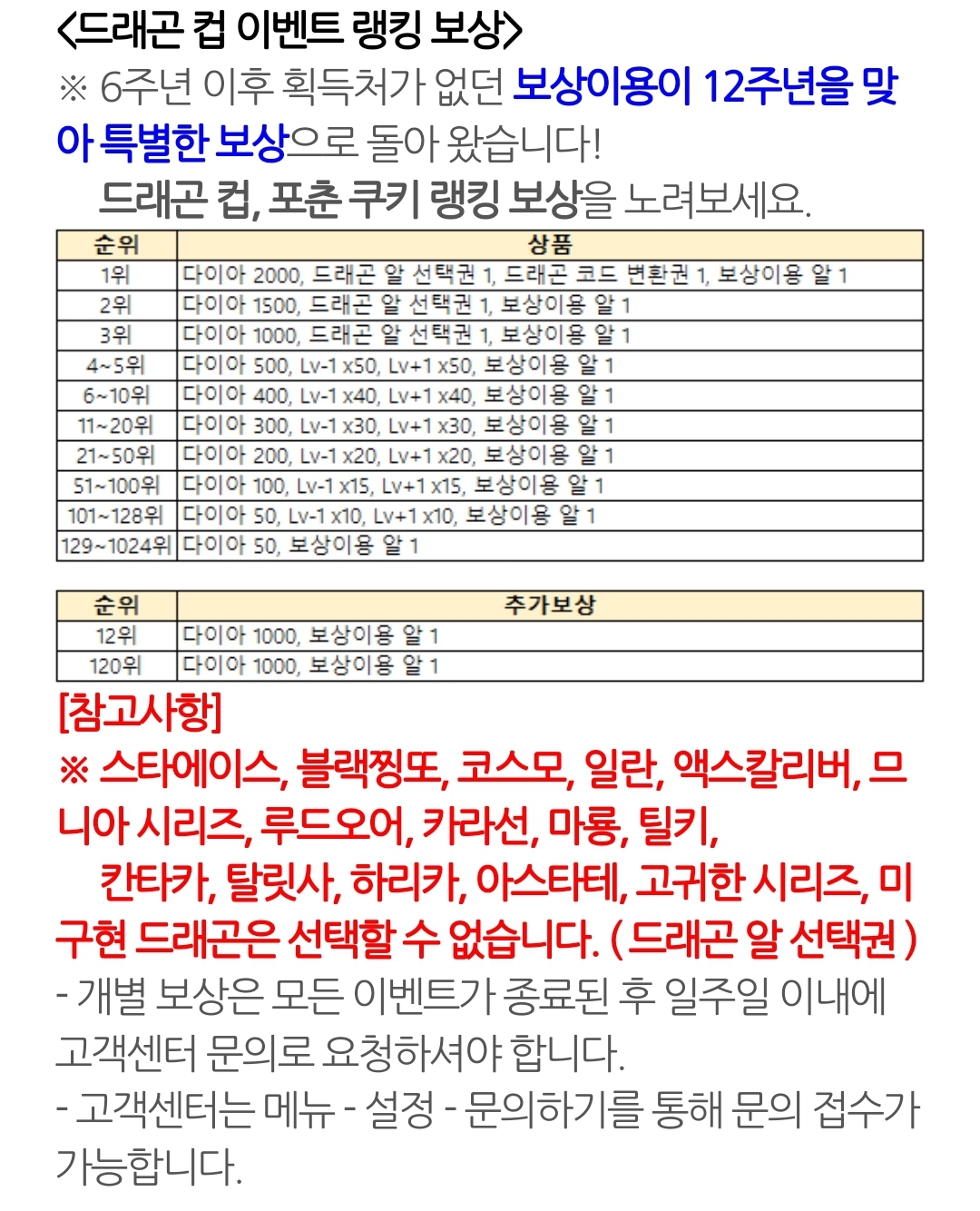 <드래곤 컵 이벤트 랭킹 보상>

※ 6주년 이후 획득처가 없던 보상이용이 12주년을 맞아 특별한 보상으로 돌아 왔습니다!

드래곤 컵, 포춘 쿠키 랭킹 보상을 노려보세요.

| 순위 | 상품 |
|---|---|
| 1위 | 다이아 2000, 드래곤 알 선택권 1, 드래곤 코드 변환권 1, 보상이용 알 1 |
| 2위 | 다이아 1500, 드래곤 알 선택권 1, 보상이용 알 1 |
| 3위 | 다이아 1000, 드래곤 알 선택권 1, 보상이용 알 1 |
| 4~5위 | 다이아 500, Lv-1 x50, Lv+1 x50, 보상이용 알 1 |
| 6~10위 | 다이아 400, Lv-1 x40, Lv+1 x40, 보상이용 알 1 |
| 11~20위 | 다이아 300, Lv-1 x30, Lv+1 x30, 보상이용 알 1 |
| 21~50위 | 다이아 200, Lv-1 x20, Lv+1 x20, 보상이용 알 1 |
| 51~100위 | 다이아 100, Lv-1 x15, Lv+1 x15, 보상이용 알 1 |
| 101~128위 | 다이아 50, Lv-1 x10, Lv+1 x10, 보상이용 알 1 |
| 129~1024위 | 다이아 50, 보상이용 알 1 |

| 순위 | 추가보상 |
|---|---|
| 12위 | 다이아 1000, 보상이용 알 1 |
| 120위 | 다이아 1000, 보상이용 알 1 |

[참고사항]

※ 스타에이스, 블랙찡또, 코스모, 일란, 액스칼리버, 므니아 시리즈, 루드오어, 카라선, 마룡, 틸키, 칸타카, 탈릿사, 하리카, 아스타테, 고귀한 시리즈, 미구현 드래곤은 선택할 수 없습니다. ( 드래곤 알 선택권 )

- 개별 보상은 모든 이벤트가 종료된 후 일주일 이내에 고객센터 문의로 요청하셔야 합니다.

- 고객센터는 메뉴 - 설정 - 문의하기를 통해 문의 접수가 가능합니다.